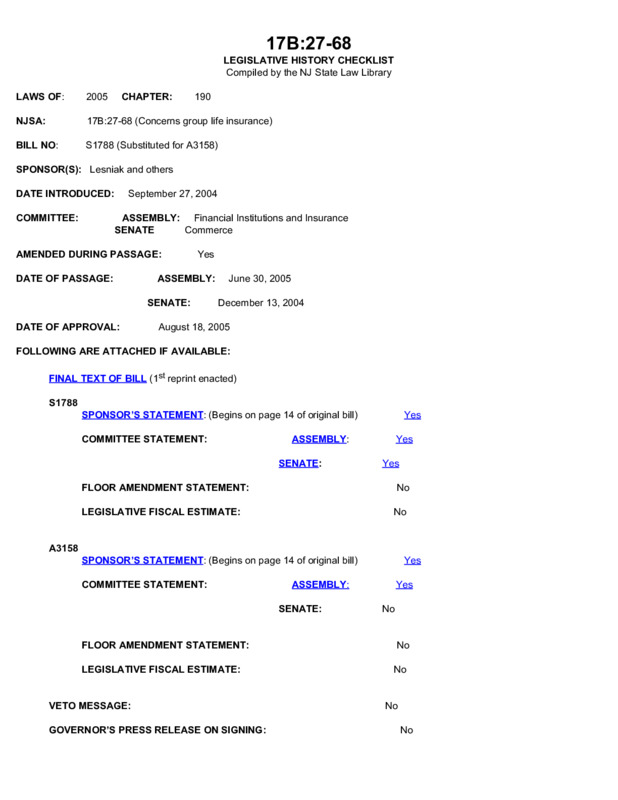 17B:27-68
LEGISLATIVE HISTORY CHECKLIST
Compiled by the NJ State Law Library

LAWS OF: 2005 CHAPTER: 190

NJSA: 17B:27-68 (Concerns group life insurance)

BILL NO: S1788 (Substituted for A3158)

SPONSOR(S): Lesniak and others

DATE INTRODUCED: September 27, 2004

COMMITTEE: ASSEMBLY: Financial Institutions and Insurance
SENATE Commerce

AMENDED DURING PASSAGE: Yes

DATE OF PASSAGE: ASSEMBLY: June 30, 2005

SENATE: December 13, 2004

DATE OF APPROVAL: August 18, 2005

FOLLOWING ARE ATTACHED IF AVAILABLE:

FINAL TEXT OF BILL ($1^{st}$ reprint enacted)

S1788
SPONSOR'S STATEMENT: (Begins on page 14 of original bill) Yes

COMMITTEE STATEMENT: ASSEMBLY: Yes

SENATE: Yes

FLOOR AMENDMENT STATEMENT: No

LEGISLATIVE FISCAL ESTIMATE: No

A3158
SPONSOR'S STATEMENT: (Begins on page 14 of original bill) Yes

COMMITTEE STATEMENT: ASSEMBLY: Yes

SENATE: No

FLOOR AMENDMENT STATEMENT: No

LEGISLATIVE FISCAL ESTIMATE: No

VETO MESSAGE: No

GOVERNOR'S PRESS RELEASE ON SIGNING: No